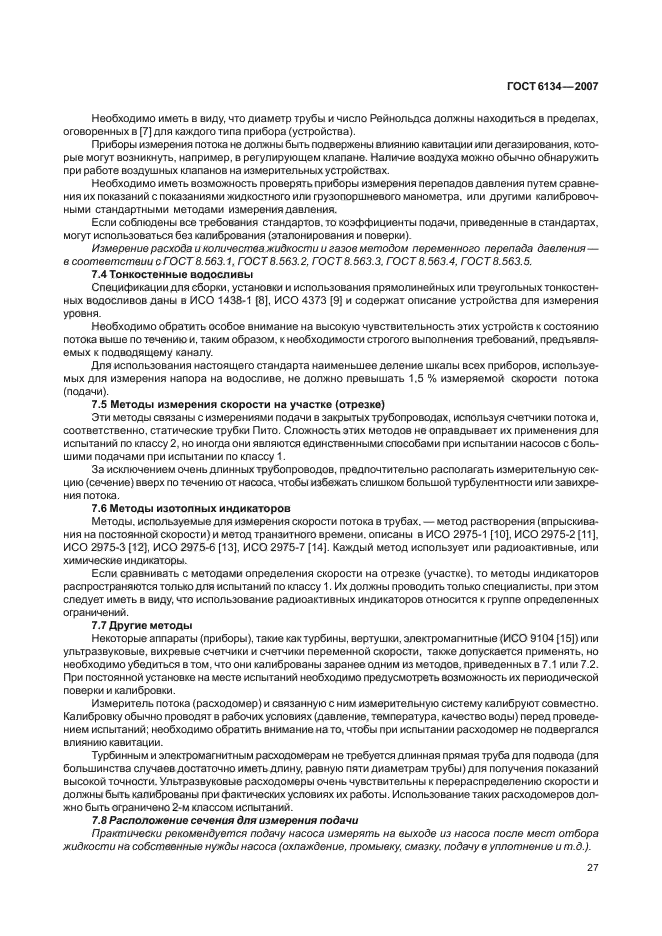 ГОСТ 6134—2007

Необходимо иметь в виду, что диаметр трубы и число Рейнольдса должны находиться в пределах, оговоренных в [7] для каждого типа прибора (устройства).

Приборы измерения потока не должны быть подвержены влиянию кавитации или дегазирования, которые могут возникнуть, например, в регулирующем клапане. Наличие воздуха можно обычно обнаружить при работе воздушных клапанов на измерительных устройствах.

Необходимо иметь возможность проверять приборы измерения перепадов давления путем сравнения их показаний с показаниями жидкостного или грузопоршневого манометра, или другими калибровочными стандартными методами измерения давления.

Если соблюдены все требования стандартов, то коэффициенты подачи, приведенные в стандартах, могут использоваться без калибрования (эталонирования и поверки).

Измерение расхода и количества жидкости и газов методом переменного перепада давления — в соответствии с ГОСТ 8.563.1, ГОСТ 8.563.2, ГОСТ 8.563.3, ГОСТ 8.563.4, ГОСТ 8.563.5.

7.4 Тонкостенные водосливы

Спецификации для сборки, установки и использования прямолинейных или треугольных тонкостенных водосливов даны в ИСО 1438-1 [8], ИСО 4373 [9] и содержат описание устройства для измерения уровня.

Необходимо обратить особое внимание на высокую чувствительность этих устройств к состоянию потока выше по течению и, таким образом, к необходимости строгого выполнения требований, предъявляемых к подводящему каналу.

Для использования настоящего стандарта наименьшее деление шкалы всех приборов, используемых для измерения напора на водосливе, не должно превышать 1,5 % измеряемой скорости потока (подачи).

7.5 Методы измерения скорости на участке (отрезке)

Эти методы связаны с измерениями подачи в закрытых трубопроводах, используя счетчики потока и, соответственно, статические трубки Пито. Сложность этих методов не оправдывает их применения для испытаний по классу 2, но иногда они являются единственными способами при испытании насосов с большими подачами при испытании по классу 1.

За исключением очень длинных трубопроводов, предпочтительно располагать измерительную секцию (сечение) вверх по течению от насоса, чтобы избежать слишком большой турбулентности или завихрения потока.

7.6 Методы изотопных индикаторов

Методы, используемые для измерения скорости потока в трубах, — метод растворения (впрыскивания на постоянной скорости) и метод транзитного времени, описаны в ИСО 2975-1 [10], ИСО 2975-2 [11], ИСО 2975-3 [12], ИСО 2975-6 [13], ИСО 2975-7 [14]. Каждый метод использует или радиоактивные, или химические индикаторы.

Если сравнивать с методами определения скорости на отрезке (участке), то методы индикаторов распространяются только для испытаний по классу 1. Их должны проводить только специалисты, при этом следует иметь в виду, что использование радиоактивных индикаторов относится к группе определенных ограничений.

7.7 Другие методы

Некоторые аппараты (приборы), такие как турбины, вертушки, электромагнитные (ИСО 9104 [15]) или ультразвуковые, вихревые счетчики и счетчики переменной скорости, также допускается применять, но необходимо убедиться в том, что они калиброваны заранее одним из методов, приведенных в 7.1 или 7.2. При постоянной установке на месте испытаний необходимо предусмотреть возможность их периодической поверки и калибровки.

Измеритель потока (расходомер) и связанную с ним измерительную систему калибруют совместно. Калибровку обычно проводят в рабочих условиях (давление, температура, качество воды) перед проведением испытаний; необходимо обратить внимание на то, чтобы при испытании расходомер не подвергался влиянию кавитации.

Турбинным и электромагнитным расходомерам не требуется длинная прямая труба для подвода (для большинства случаев достаточно иметь длину, равную пяти диаметрам трубы) для получения показаний высокой точности. Ультразвуковые расходомеры очень чувствительны к перераспределению скорости и должны быть калиброваны при фактических условиях их работы. Использование таких расходомеров должно быть ограничено 2-м классом испытаний.

7.8 Расположение сечения для измерения подачи

Практически рекомендуется подачу насоса измерять на выходе из насоса после мест отбора жидкости на собственные нужды насоса (охлаждение, промывку, смазку, подачу в уплотнение и т.д.).

27